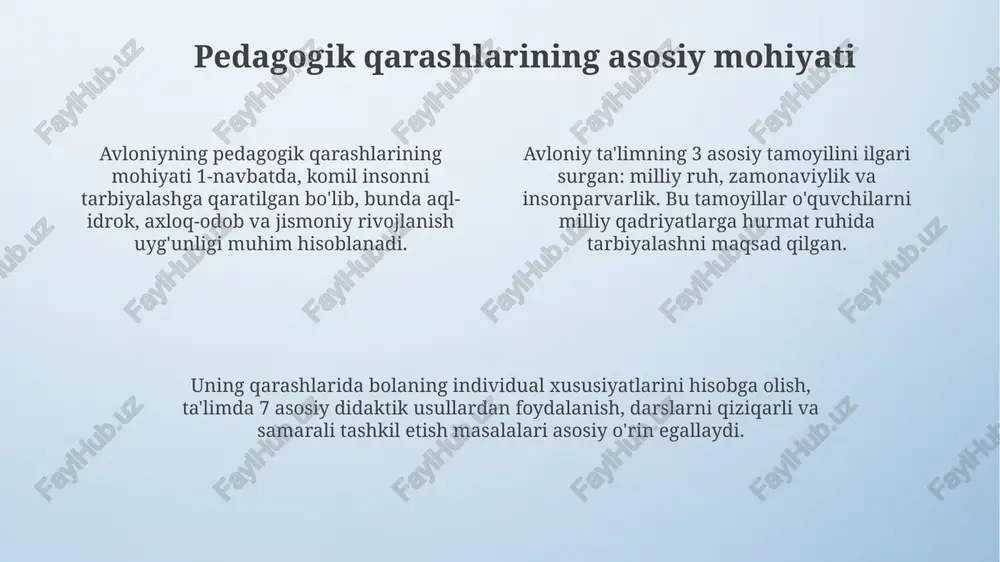 Pedagogik qarashlarining asosiy mohiyati

Avloniyning pedagogik qarashlarining mohiyati 1-navbatda, komil insonni tarbiyalashga qaratilgan bo'lib, bunda aql-idrok, axloq-odob va jismoniy rivojlanish uyg'unligi muhim hisoblanadi.

Avloniy ta'limning 3 asosiy tamoyilini ilgari surgan: milliy ruh, zamonaviylik va insonparvarlik. Bu tamoyillar o'quvchilarni milliy qadriyatlarga hurmat ruhida tarbiyalashni maqsad qilgan.

Uning qarashlarida bolaning individual xususiyatlarini hisobga olish, ta'limda 7 asosiy didaktik usullardan foydalanish, darslarni qiziqarli va samarali tashkil etish masalalari asosiy o'rin egallaydi.

FaylHub.uz